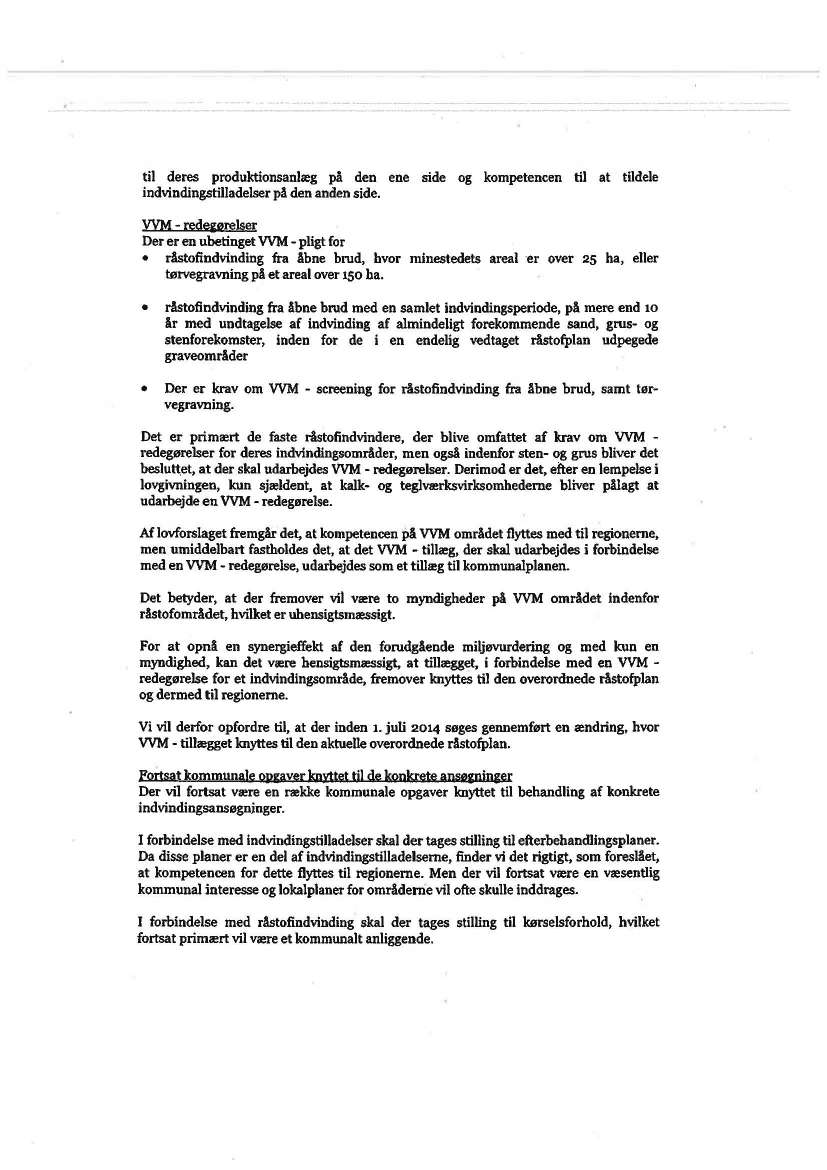 til deres produktionsanlæg på den ene side og kompetencen til at tildele indvindingstilladelser på den anden side.

VVM - redegørelser
Der er en ubetinget VVM - pligt for
• råstofindvinding fra åbne brud, hvor minestedets areal er over 25 ha, eller tørvegravning på et areal over 150 ha.

• råstofindvinding fra åbne brud med en samlet indvindingsperiode, på mere end 10 år med undtagelse af indvinding af almindeligt forekommende sand, grus- og stenforekomster, inden for de i en endelig vedtaget råstofplan udpegede graveområder

• Der er krav om VVM - screening for råstofindvinding fra åbne brud, samt tørvegravning.

Det er primært de faste råstofindvindere, der blive omfattet af krav om VVM - redegørelser for deres indvindingsområder, men også indenfor sten- og grus bliver det besluttet, at der skal udarbejdes VVM - redegørelser. Derimod er det, efter en lempelse i lovgivningen, kun sjældent, at kalk- og teglværksvirksomhederne bliver pålagt at udarbejde en VVM - redegørelse.

Af lovforslaget fremgår det, at kompetencen på VVM området flyttes med til regionerne, men umiddelbart fastholdes det, at det VVM - tillæg, der skal udarbejdes i forbindelse med en VVM - redegørelse, udarbejdes som et tillæg til kommunalplanen.

Det betyder, at der fremover vil være to myndigheder på VVM området indenfor råstofområdet, hvilket er uhensigtsmæssigt.

For at opnå en synergieffekt af den forudgående miljøvurdering og med kun en myndighed, kan det være hensigtsmæssigt, at tillægget, i forbindelse med en VVM - redegørelse for et indvindingsområde, fremover knyttes til den overordnede råstofplan og dermed til regionerne.

Vi vil derfor opfordre til, at der inden 1. juli 2014 søges gennemført en ændring, hvor VVM - tillægget knyttes til den aktuelle overordnede råstofplan.

Fortsat kommunale opgaver knyttet til de konkrete ansøgninger
Der vil fortsat være en række kommunale opgaver knyttet til behandling af konkrete indvindingsansøgninger.

I forbindelse med indvindingstilladelser skal der tages stilling til efterbehandlingsplaner. Da disse planer er en del af indvindingstilladelserne, finder vi det rigtigt, som foreslået, at kompetencen for dette flyttes til regionerne. Men der vil fortsat være en væsentlig kommunal interesse og lokalplaner for områderne vil ofte skulle inddrages.

I forbindelse med råstofindvinding skal der tages stilling til kørselsforhold, hvilket fortsat primært vil være et kommunalt anliggende.